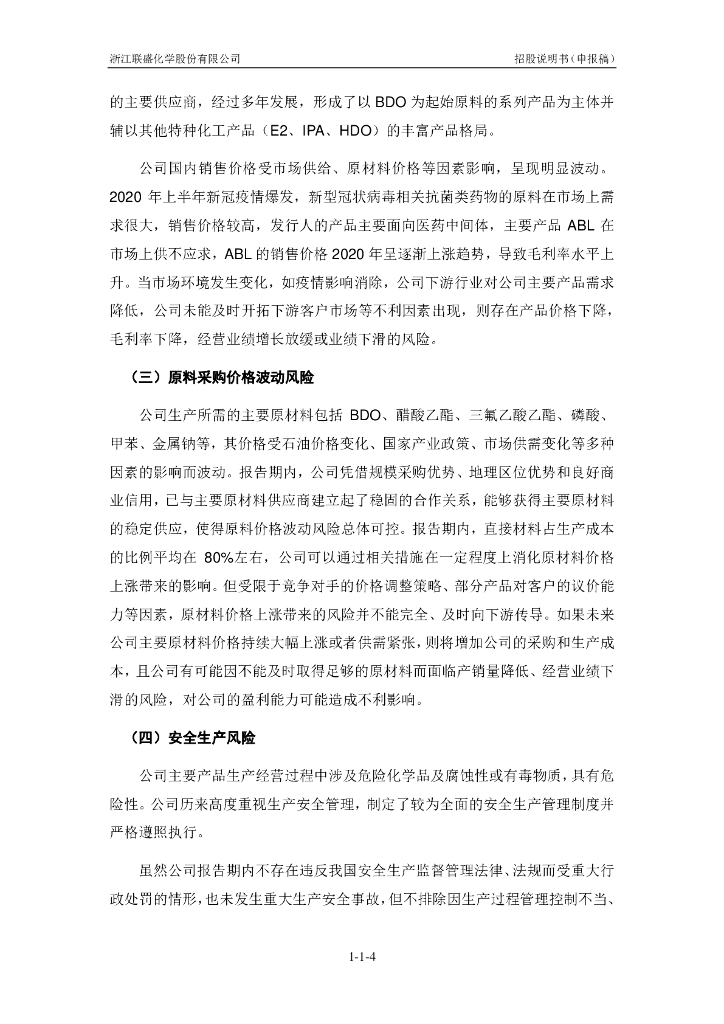 浙江联盛化学股份有限公司

招股说明书（申报稿）

的主要供应商，经过多年发展，形成了以 BDO 为起始原料的系列产品为主体并辅以其他特种化工产品（E2、IPA、HDO）的丰富产品格局。

公司国内销售价格受市场供给、原材料价格等因素影响，呈现明显波动。2020 年上半年新冠疫情爆发，新型冠状病毒相关抗菌类药物的原料在市场上需求很大，销售价格较高，发行人的产品主要面向医药中间体，主要产品 ABL 在市场上供不应求，ABL 的销售价格 2020 年呈逐渐上涨趋势，导致毛利率水平上升。当市场环境发生变化，如疫情影响消除，公司下游行业对公司主要产品需求降低，公司未能及时开拓下游客户市场等不利因素出现，则存在产品价格下降，毛利率下降，经营业绩增长放缓或业绩下滑的风险。

（三）原料采购价格波动风险

公司生产所需的主要原材料包括 BDO、醋酸乙酯、三氟乙酸乙酯、磷酸、甲苯、金属钠等，其价格受石油价格变化、国家产业政策、市场供需变化等多种因素的影响而波动。报告期内，公司凭借规模采购优势、地理区位优势和良好商业信用，已与主要原材料供应商建立起了稳固的合作关系，能够获得主要原材料的稳定供应，使得原料价格波动风险总体可控。报告期内，直接材料占生产成本的比例平均在 80%左右，公司可以通过相关措施在一定程度上消化原材料价格上涨带来的影响。但受限于竞争对手的价格调整策略、部分产品对客户的议价能力等因素，原材料价格上涨带来的风险并不能完全、及时向下游传导。如果未来公司主要原材料价格持续大幅上涨或者供需紧张，则将增加公司的采购和生产成本，且公司有可能因不能及时取得足够的原材料而面临产销量降低、经营业绩下滑的风险，对公司的盈利能力可能造成不利影响。

（四）安全生产风险

公司主要产品生产经营过程中涉及危险化学品及腐蚀性或有毒物质，具有危险性。公司历来高度重视生产安全管理，制定了较为全面的安全生产管理制度并严格遵照执行。

虽然公司报告期内不存在违反我国安全生产监督管理法律、法规而受重大行政处罚的情形，也未发生重大生产安全事故，但不排除因生产过程管理控制不当、

1-1-4